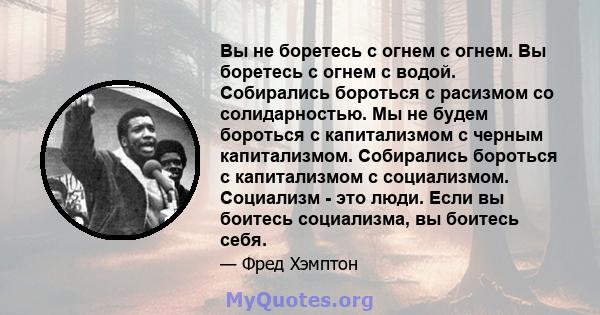 Вы не боретесь с огнем с огнем. Вы боретесь с огнем с водой. Собирались бороться с расизмом со солидарностью. Мы не будем бороться с капитализмом с черным капитализмом. Собирались бороться с капитализмом с социализмом. Социализм - это люди. Если вы боитесь социализма, вы боитесь себя.

— Фред Хэмптон

MyQuotes.org